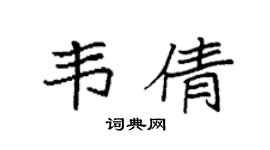 韦倩

词典网